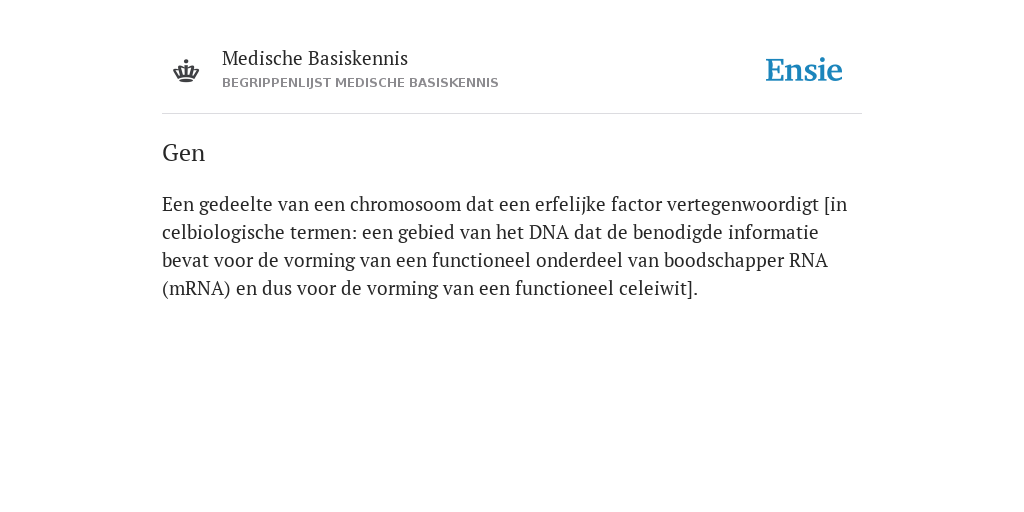 Medische Basiskennis
BEGRIPPENLIJST MEDISCHE BASISKENNIS

Ensie

Gen

Een gedeelte van een chromosoom dat een erfelijke factor vertegenwoordigt [in celbiologische termen: een gebied van het DNA dat de benodigde informatie bevat voor de vorming van een functioneel onderdeel van boodschapper RNA (mRNA) en dus voor de vorming van een functioneel celeiwit].